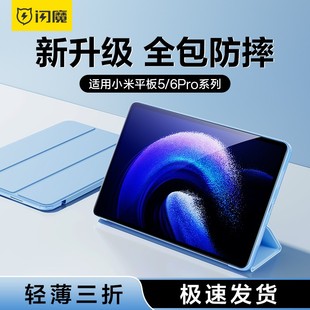 闪魔

新升级 全包防摔

适用小米平板5/6Pro系列

轻薄三折

极速发货